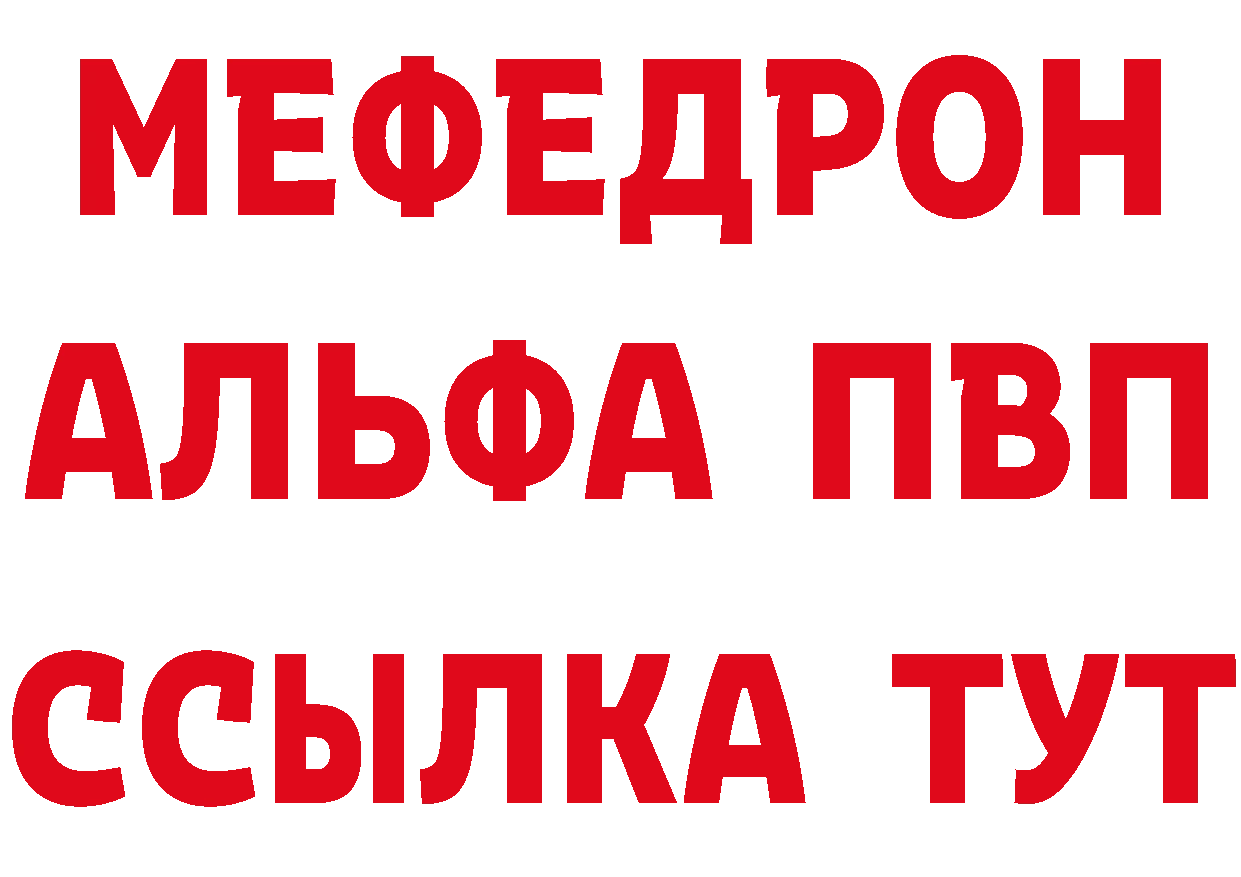 МЕФЕДРОН
АЛЬФА ПВП
ССЫЛКА ТУТ